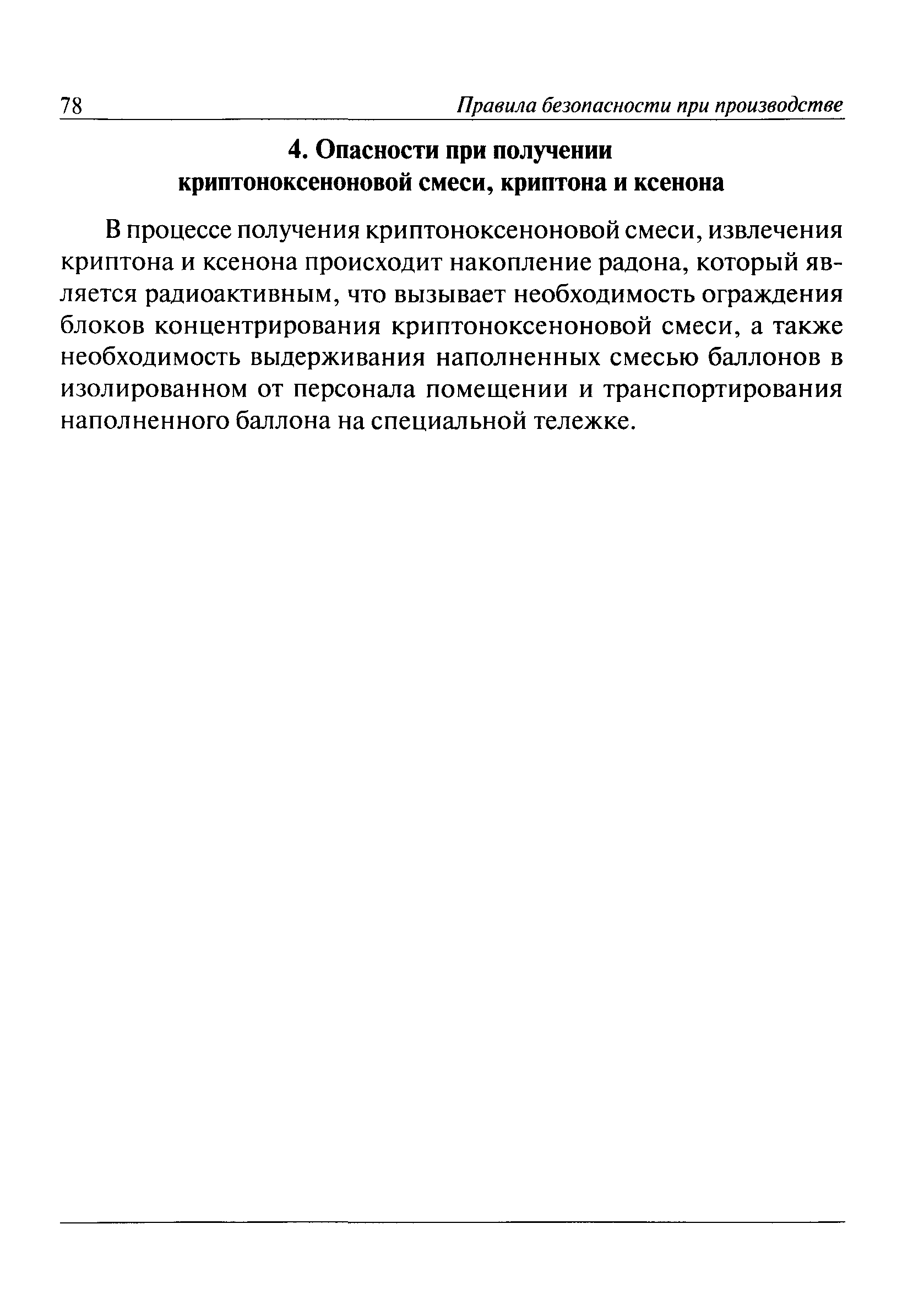 78 Правила безопасности при производстве

4. Опасности при получении криптоноксеноновой смеси, криптона и ксенона

В процессе получения криптоноксеноновой смеси, извлечения криптона и ксенона происходит накопление радона, который является радиоактивным, что вызывает необходимость ограждения блоков концентрирования криптоноксеноновой смеси, а также необходимость выдерживания наполненных смесью баллонов в изолированном от персонала помещении и транспортирования наполненного баллона на специальной тележке.